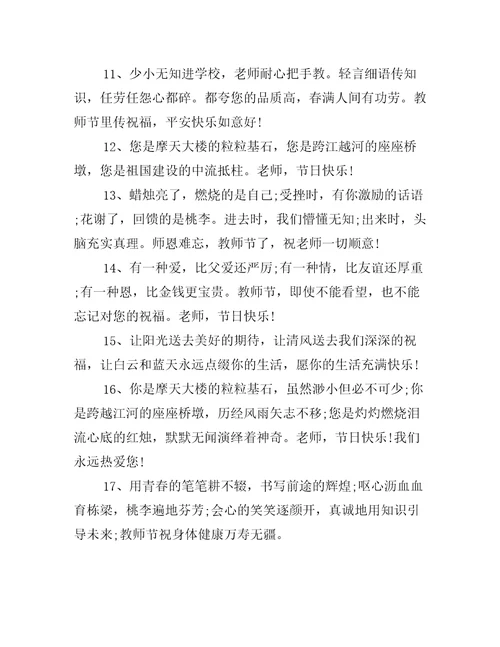 11、少小无知进学校，老师耐心把手教。轻言细语传知识，任劳任怨心都碎。都夸您的品质高，春满人间有功劳。教师节里传祝福，平安快乐如意好！

12、您是摩天大楼的粒粒基石，您是跨江越河的座座桥墩，您是祖国建设的中流抵柱。老师，节日快乐！

13、蜡烛亮了，燃烧的是自己;受挫时，有你激励的话语;花谢了，回馈的是桃李。进去时，我们懵懂无知;出来时，头脑充实真理。师恩难忘，教师节了，祝老师一切顺意！

14、有一种爱，比父爱还严厉;有一种情，比友谊还厚重;有一种恩，比金钱更宝贵。教师节，即使不能看望，也不能忘记对您的祝福。老师，节日快乐！

15、让阳光送去美好的期待，让清风送去我们深深的祝福，让白云和蓝天永远点缀你的生活，愿你的生活充满快乐！

16、你是摩天大楼的粒粒基石，虽然渺小但必不可少;你是跨越江河的座座桥墩，历经风雨矢志不移;您是灼灼燃烧泪流心底的红烛，默默无闻演绎着神奇。老师，节日快乐！我们永远热爱您！

17、用青春的笔笔耕不辍，书写前途的辉煌;呕心沥血血育栋梁，桃李遍地芬芳;会心的笑笑逐颜开，真诚地用知识引导未来;教师节祝身体健康万寿无疆。